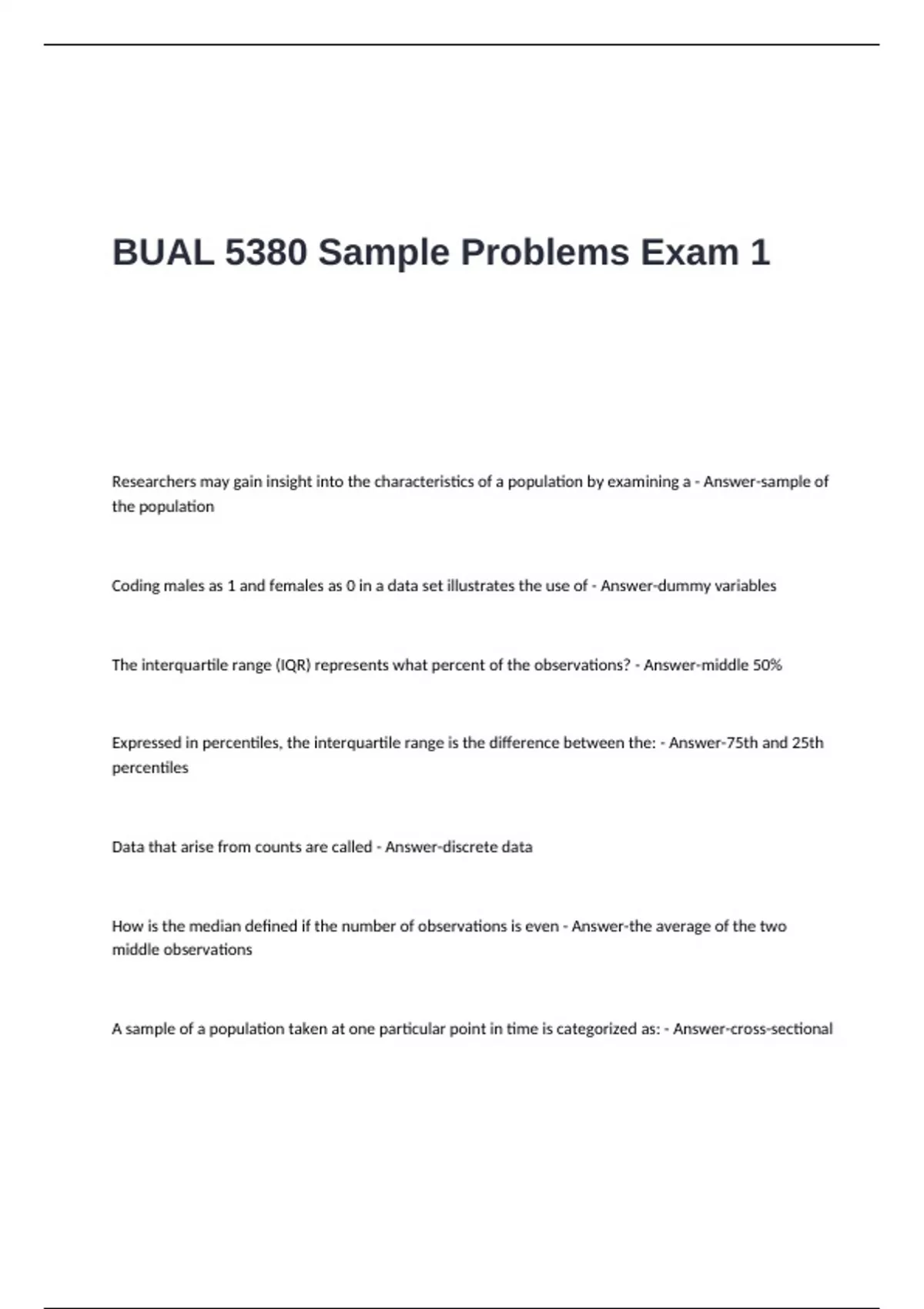 BUAL 5380 Sample Problems Exam 1

Researchers may gain insight into the characteristics of a population by examining a - Answer-sample of the population

Coding males as 1 and females as 0 in a data set illustrates the use of - Answer-dummy variables

The interquartile range (IQR) represents what percent of the observations? - Answer-middle 50%

Expressed in percentiles, the interquartile range is the difference between the: - Answer-75th and 25th percentiles

Data that arise from counts are called - Answer-discrete data

How is the median defined if the number of observations is even - Answer-the average of the two middle observations

A sample of a population taken at one particular point in time is categorized as: - Answer-cross-sectional